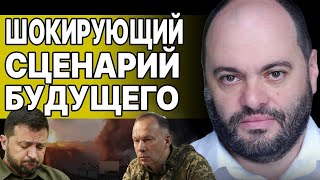 ШОКИРУЮЩИЙ
СЦЕНАРИЙ
БУДУЩЕГО